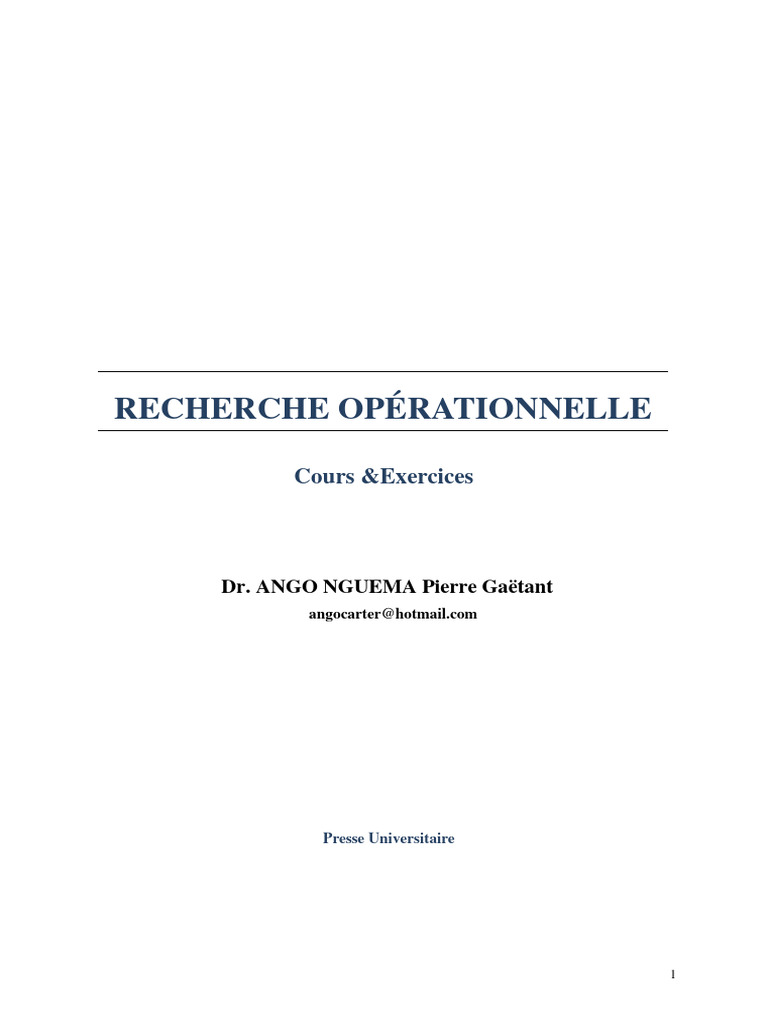 RECHERCHE OPÉRATIONNELLE

Cours &Exercices

Dr. ANGO NGUEMA Pierre Gaëtant

angocarter@hotmail.com

Presse Universitaire

1